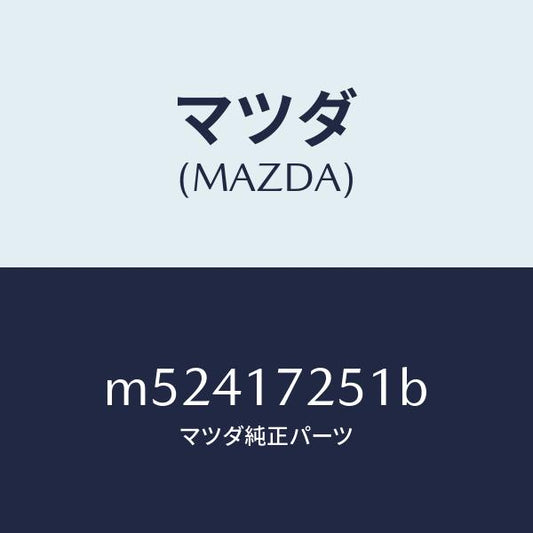 マツダ
(MAZDA)

m52417251b
マツダ純正パーツ